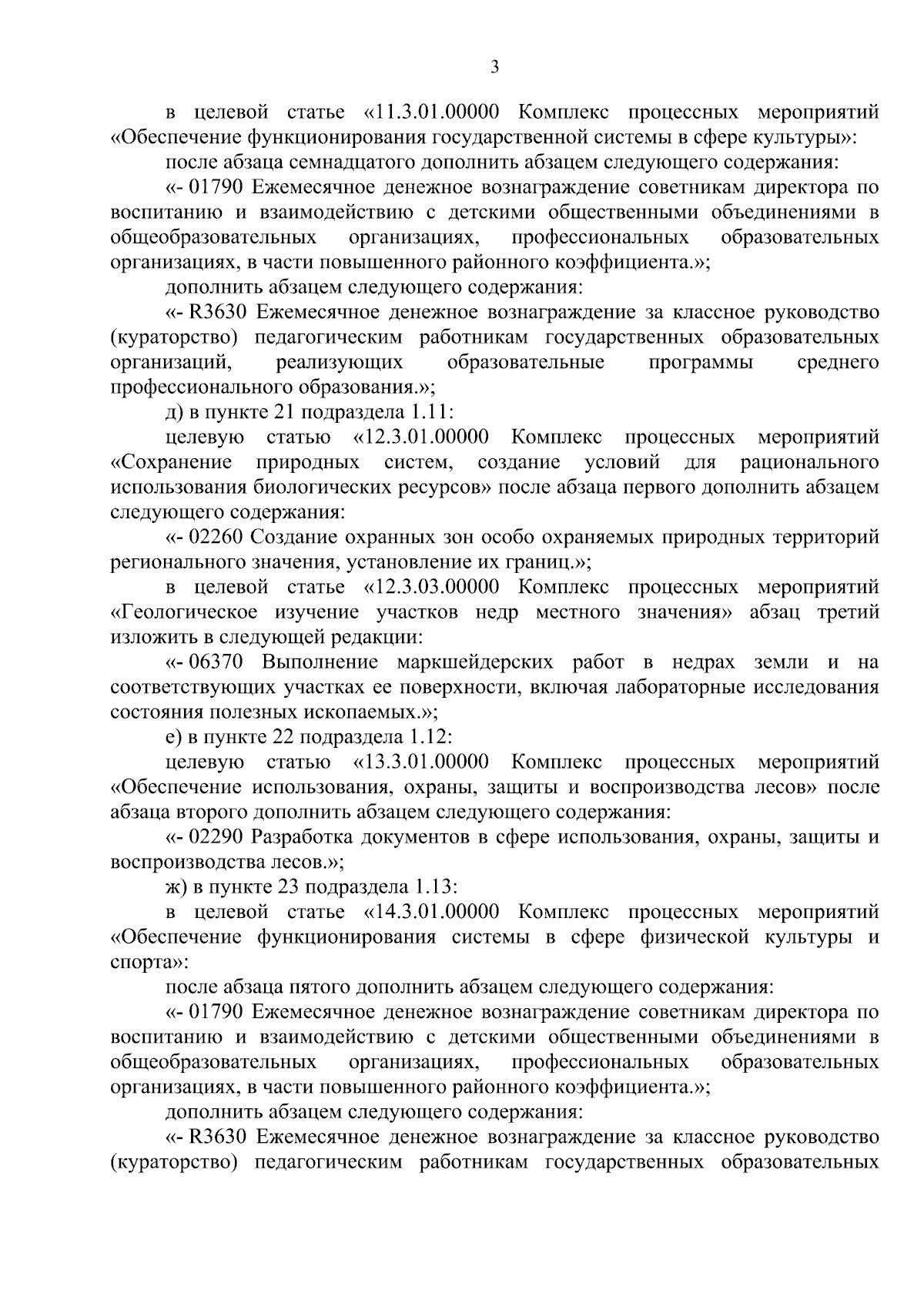 3

в целевой статье «11.3.01.00000 Комплекс процессных мероприятий «Обеспечение функционирования государственной системы в сфере культуры»:

после абзаца семнадцатого дополнить абзацем следующего содержания:

«- 01790 Ежемесячное денежное вознаграждение советникам директора по воспитанию и взаимодействию с детскими общественными объединениями в общеобразовательных организациях, профессиональных образовательных организациях, в части повышенного районного коэффициента.»;

дополнить абзацем следующего содержания:

«- R3630 Ежемесячное денежное вознаграждение за классное руководство (кураторство) педагогическим работникам государственных образовательных организаций, реализующих образовательные программы среднего профессионального образования.»;

д) в пункте 21 подраздела 1.11:

целевую статью «12.3.01.00000 Комплекс процессных мероприятий «Сохранение природных систем, создание условий для рационального использования биологических ресурсов» после абзаца первого дополнить абзацем следующего содержания:

«- 02260 Создание охранных зон особо охраняемых природных территорий регионального значения, установление их границ.»;

в целевой статье «12.3.03.00000 Комплекс процессных мероприятий «Геологическое изучение участков недр местного значения» абзац третий изложить в следующей редакции:

«- 06370 Выполнение маркшейдерских работ в недрах земли и на соответствующих участках ее поверхности, включая лабораторные исследования состояния полезных ископаемых.»;

е) в пункте 22 подраздела 1.12:

целевую статью «13.3.01.00000 Комплекс процессных мероприятий «Обеспечение использования, охраны, защиты и воспроизводства лесов» после абзаца второго дополнить абзацем следующего содержания:

«- 02290 Разработка документов в сфере использования, охраны, защиты и воспроизводства лесов.»;

ж) в пункте 23 подраздела 1.13:

в целевой статье «14.3.01.00000 Комплекс процессных мероприятий «Обеспечение функционирования системы в сфере физической культуры и спорта»:

после абзаца пятого дополнить абзацем следующего содержания:

«- 01790 Ежемесячное денежное вознаграждение советникам директора по воспитанию и взаимодействию с детскими общественными объединениями в общеобразовательных организациях, профессиональных образовательных организациях, в части повышенного районного коэффициента.»;

дополнить абзацем следующего содержания:

«- R3630 Ежемесячное денежное вознаграждение за классное руководство (кураторство) педагогическим работникам государственных образовательных